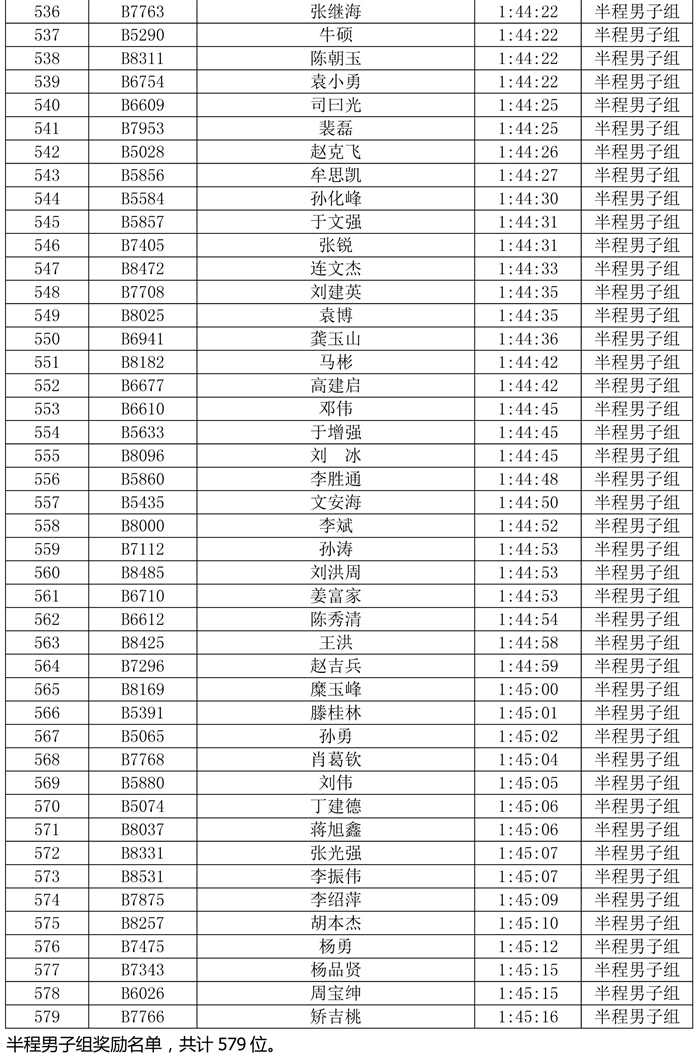 | 536 | B7763 | 张继海 | 1:44:22 | 半程男子组 |
|---|---|---|---|---|
| 537 | B5290 | 牛硕 | 1:44:22 | 半程男子组 |
| 538 | B8311 | 陈朝玉 | 1:44:22 | 半程男子组 |
| 539 | B6754 | 袁小勇 | 1:44:22 | 半程男子组 |
| 540 | B6609 | 司曰光 | 1:44:25 | 半程男子组 |
| 541 | B7953 | 裴磊 | 1:44:25 | 半程男子组 |
| 542 | B5028 | 赵克飞 | 1:44:26 | 半程男子组 |
| 543 | B5856 | 牟思凯 | 1:44:27 | 半程男子组 |
| 544 | B5584 | 孙化峰 | 1:44:30 | 半程男子组 |
| 545 | B5857 | 于文强 | 1:44:31 | 半程男子组 |
| 546 | B7405 | 张锐 | 1:44:31 | 半程男子组 |
| 547 | B8472 | 连文杰 | 1:44:33 | 半程男子组 |
| 548 | B7708 | 刘建英 | 1:44:35 | 半程男子组 |
| 549 | B8025 | 袁博 | 1:44:35 | 半程男子组 |
| 550 | B6941 | 龚玉山 | 1:44:36 | 半程男子组 |
| 551 | B8182 | 马彬 | 1:44:42 | 半程男子组 |
| 552 | B6677 | 高建启 | 1:44:42 | 半程男子组 |
| 553 | B6610 | 邓伟 | 1:44:45 | 半程男子组 |
| 554 | B5633 | 于增强 | 1:44:45 | 半程男子组 |
| 555 | B8096 | 刘　冰 | 1:44:45 | 半程男子组 |
| 556 | B5860 | 李胜通 | 1:44:48 | 半程男子组 |
| 557 | B5435 | 文安海 | 1:44:50 | 半程男子组 |
| 558 | B8000 | 李斌 | 1:44:52 | 半程男子组 |
| 559 | B7112 | 孙涛 | 1:44:53 | 半程男子组 |
| 560 | B8485 | 刘洪周 | 1:44:53 | 半程男子组 |
| 561 | B6710 | 姜富家 | 1:44:53 | 半程男子组 |
| 562 | B6612 | 陈秀清 | 1:44:54 | 半程男子组 |
| 563 | B8425 | 王洪 | 1:44:58 | 半程男子组 |
| 564 | B7296 | 赵吉兵 | 1:44:59 | 半程男子组 |
| 565 | B8169 | 糜玉峰 | 1:45:00 | 半程男子组 |
| 566 | B5391 | 滕桂林 | 1:45:01 | 半程男子组 |
| 567 | B5065 | 孙勇 | 1:45:02 | 半程男子组 |
| 568 | B7768 | 肖葛钦 | 1:45:04 | 半程男子组 |
| 569 | B5880 | 刘伟 | 1:45:05 | 半程男子组 |
| 570 | B5074 | 丁建德 | 1:45:06 | 半程男子组 |
| 571 | B8037 | 蒋旭鑫 | 1:45:06 | 半程男子组 |
| 572 | B8331 | 张光强 | 1:45:07 | 半程男子组 |
| 573 | B8531 | 李振伟 | 1:45:07 | 半程男子组 |
| 574 | B7875 | 李绍萍 | 1:45:09 | 半程男子组 |
| 575 | B8257 | 胡本杰 | 1:45:10 | 半程男子组 |
| 576 | B7475 | 杨勇 | 1:45:12 | 半程男子组 |
| 577 | B7343 | 杨品贤 | 1:45:15 | 半程男子组 |
| 578 | B6026 | 周宝绅 | 1:45:15 | 半程男子组 |
| 579 | B7766 | 矫吉桃 | 1:45:16 | 半程男子组 |

半程男子组奖励名单，共计 579 位。